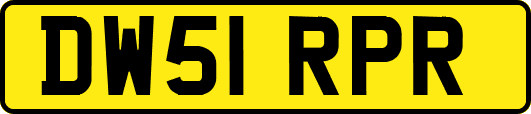 DW51 RPR